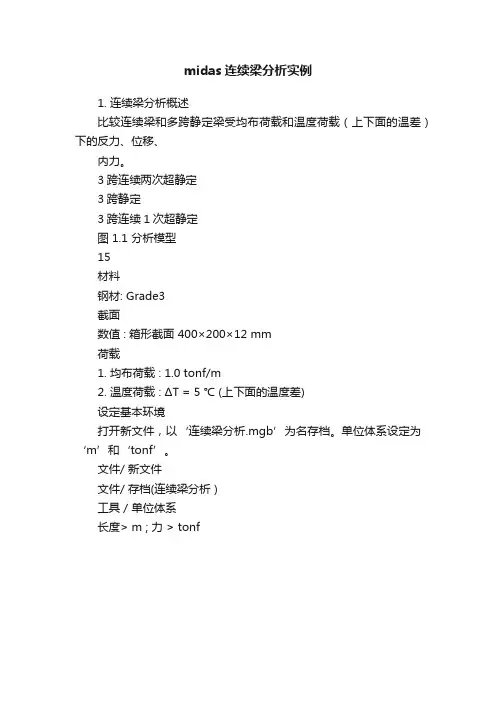 midas 连续梁分析实例

1. 连续梁分析概述

比较连续梁和多跨静定梁受均布荷载和温度荷载（上下面的温差）下的反力、位移、

内力。

3 跨连续两次超静定

3 跨静定

3 跨连续 1 次超静定

图 1.1 分析模型

15

材料

钢材: Grade3

截面

数值 : 箱形截面 400×200×12 mm

荷载

1. 均布荷载 : 1.0 tonf/m

2. 温度荷载 : ΔT = 5 °C (上下面的温度差)

设定基本环境

打开新文件，以 ‘连续梁分析.mgb’ 为名存档。单位体系设定为 ‘m’ 和 ‘tonf’ 。

文件/ 新文件

文件/ 存档(连续梁分析 )

工具 / 单位体系

长度> m ; 力 > tonf